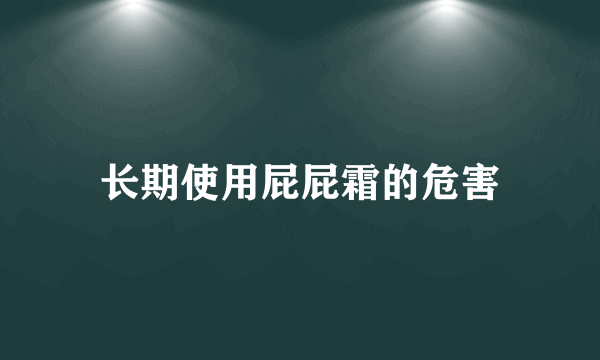 长期使用屁屁霜的危害